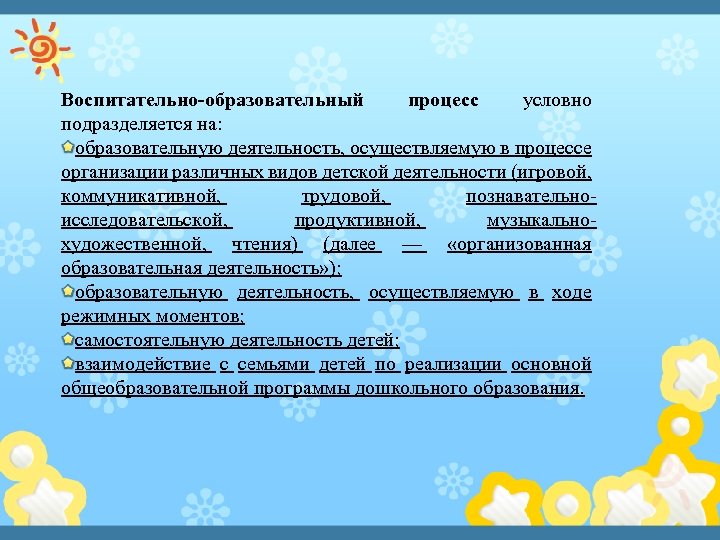 Воспитательно-образовательный процесс условно подразделяется на:

образовательную деятельность, осуществляемую в процессе организации различных видов детской деятельности (игровой, коммуникативной, трудовой, познавательно-исследовательской, продуктивной, музыкально-художественной, чтения) (далее — «организованная образовательная деятельность»);

образовательную деятельность, осуществляемую в ходе режимных моментов;

самостоятельную деятельность детей;

взаимодействие с семьями детей по реализации основной общеобразовательной программы дошкольного образования.